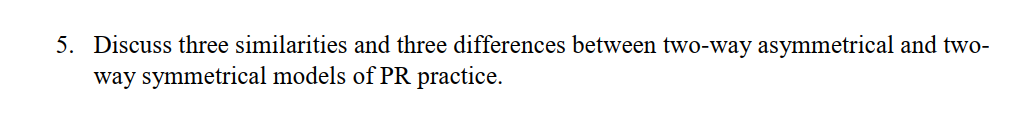 5. Discuss three similarities and three differences between two-way asymmetrical and two-way symmetrical models of PR practice.